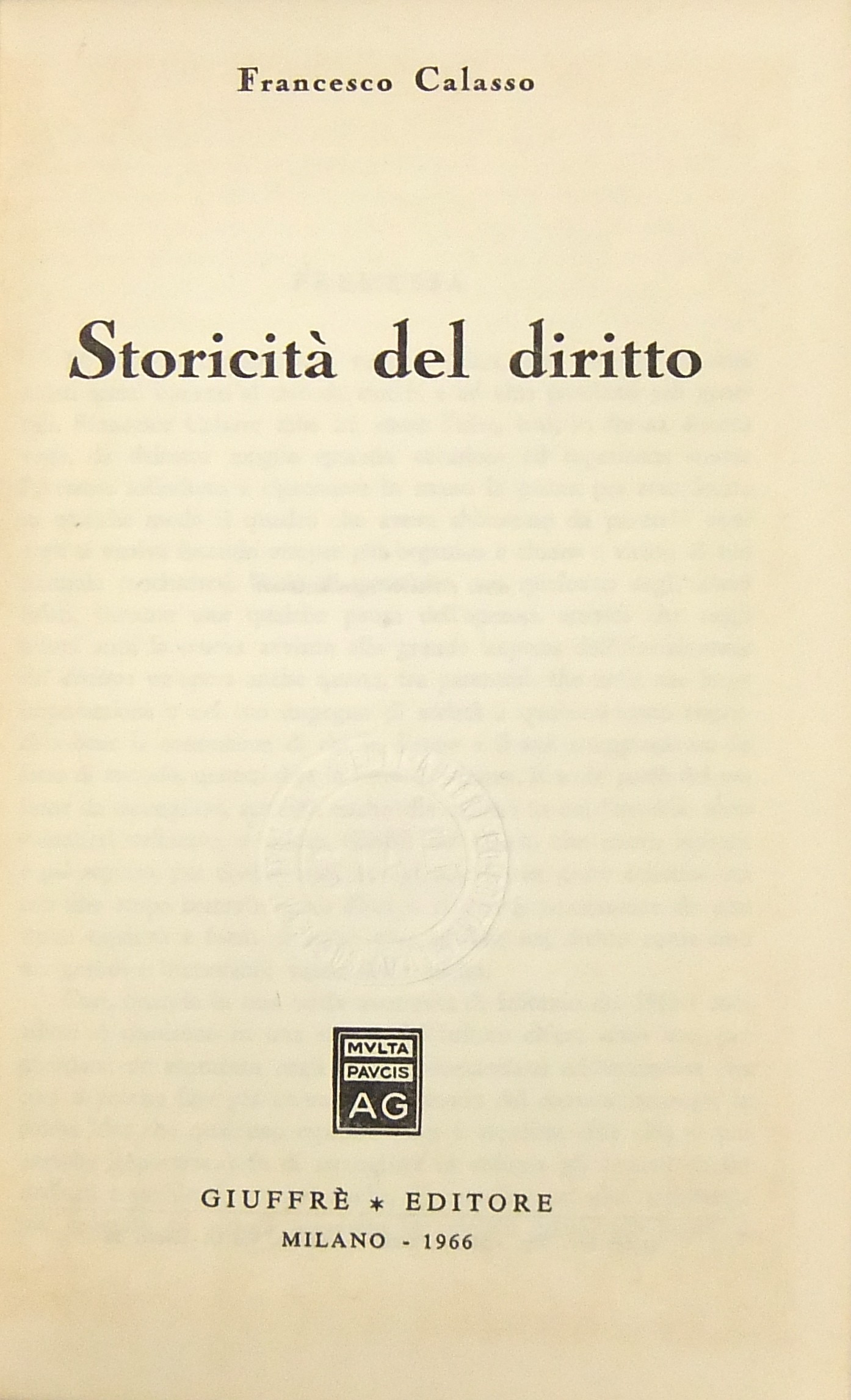 Francesco Calasso

Storicità del diritto

MVLTA
PAVCIS
AG

GIUFFRÈ * EDITORE
MILANO - 1966